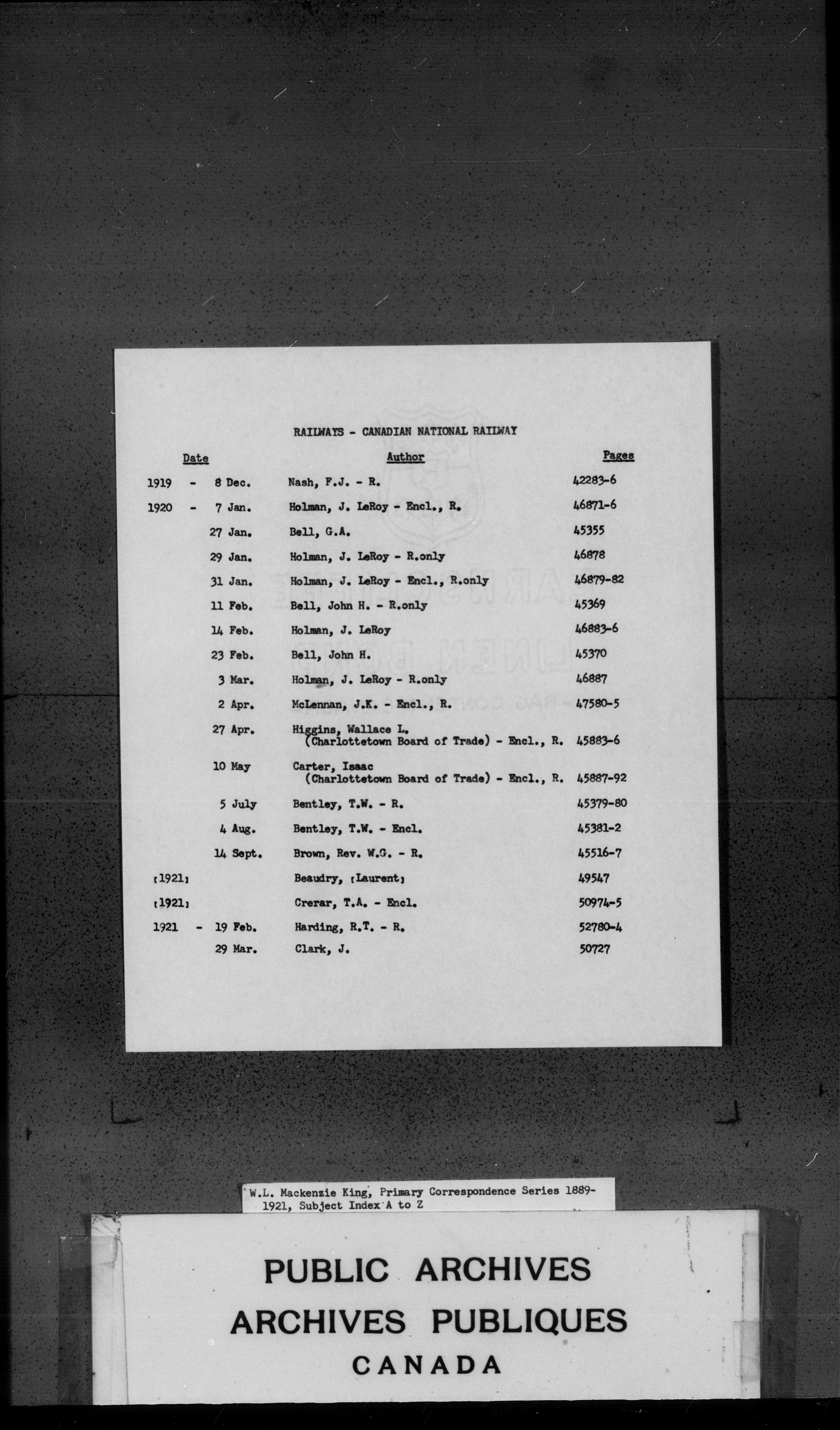 RAILWAYS - CANADIAN NATIONAL RAILWAY

| Date | Author | Pages |
|---|---|---|
| 1919 - 8 Dec. | Nash, F.J. - R. | 42283-6 |
| 1920 - 7 Jan. | Holman, J. LeRoy - Encl., R. | 46871-6 |
| 27 Jan. | Bell, G.A. | 45355 |
| 29 Jan. | Holman, J. LeRoy - R.only | 46878 |
| 31 Jan. | Holman, J. LeRoy - Encl., R.only | 46879-82 |
| 11 Feb. | Bell, John H. - R.only | 45369 |
| 14 Feb. | Holman, J. LeRoy | 46883-6 |
| 23 Feb. | Bell, John H. | 45370 |
| 3 Mar. | Holman, J. LeRoy - R.only | 46887 |
| 2 Apr. | McLennan, J.K. - Encl., R. | 47580-5 |
| 27 Apr. | Higgins, Wallace L. (Charlottetown Board of Trade) - Encl., R. | 45883-6 |
| 10 May | Carter, Isaac (Charlottetown Board of Trade) - Encl., R. | 45887-92 |
| 5 July | Bentley, T.W. - R. | 45379-80 |
| 4 Aug. | Bentley, T.W. - Encl. | 45381-2 |
| 14 Sept. | Brown, Rev. W.G. - R. | 45516-7 |
| [1921] | Beaudry, [Laurent] | 49547 |
| [1921] | Crerar, T.A. - Encl. | 50974-5 |
| 1921 - 19 Feb. | Harding, R.T. - R. | 52780-4 |
| 29 Mar. | Clark, J. | 50727 |

W.L. Mackenzie King, Primary Correspondence Series 1889-1921, Subject Index A to Z

PUBLIC ARCHIVES
ARCHIVES PUBLIQUES
CANADA